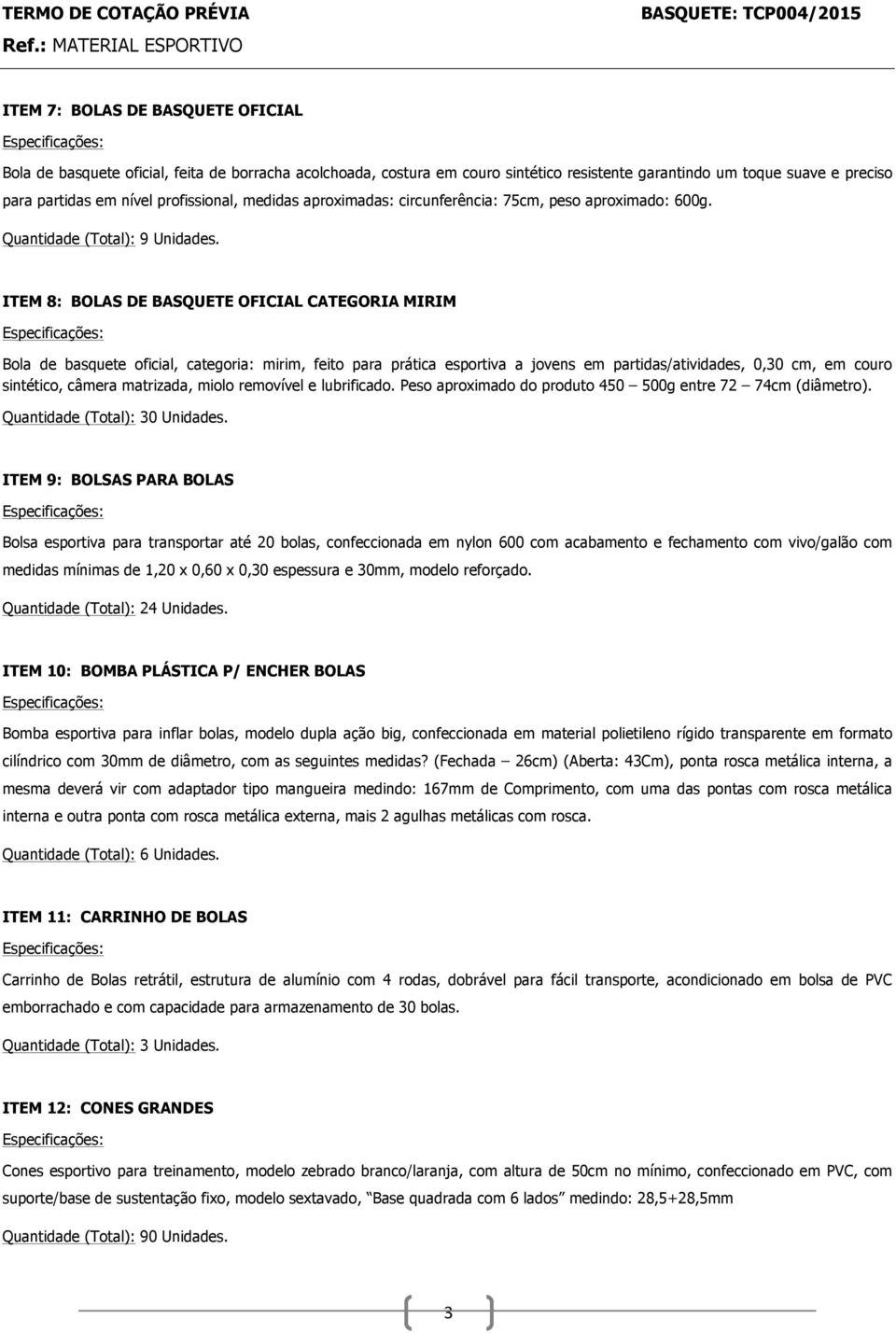 TERMO DE COTAÇÃO PRÉVIA BASQUETE: TCP004/2015
Ref.: MATERIAL ESPORTIVO

ITEM 7: BOLAS DE BASQUETE OFICIAL
Especificações:
Bola de basquete oficial, feita de borracha acolchoada, costura em couro sintético resistente garantindo um toque suave e preciso para partidas em nível profissional, medidas aproximadas: circunferência: 75cm, peso aproximado: 600g.
Quantidade (Total): 9 Unidades.

ITEM 8: BOLAS DE BASQUETE OFICIAL CATEGORIA MIRIM
Especificações:
Bola de basquete oficial, categoria: mirim, feito para prática esportiva a jovens em partidas/atividades, 0,30 cm, em couro sintético, câmera matrizada, miolo removível e lubrificado. Peso aproximado do produto 450 – 500g entre 72 – 74cm (diâmetro).
Quantidade (Total): 30 Unidades.

ITEM 9: BOLSAS PARA BOLAS
Especificações:
Bolsa esportiva para transportar até 20 bolas, confeccionada em nylon 600 com acabamento e fechamento com vivo/galão com medidas mínimas de 1,20 x 0,60 x 0,30 espessura e 30mm, modelo reforçado.
Quantidade (Total): 24 Unidades.

ITEM 10: BOMBA PLÁSTICA P/ ENCHER BOLAS
Especificações:
Bomba esportiva para inflar bolas, modelo dupla ação big, confeccionada em material polietileno rígido transparente em formato cilíndrico com 30mm de diâmetro, com as seguintes medidas? (Fechada – 26cm) (Aberta: 43Cm), ponta rosca metálica interna, a mesma deverá vir com adaptador tipo mangueira medindo: 167mm de Comprimento, com uma das pontas com rosca metálica interna e outra ponta com rosca metálica externa, mais 2 agulhas metálicas com rosca.
Quantidade (Total): 6 Unidades.

ITEM 11: CARRINHO DE BOLAS
Especificações:
Carrinho de Bolas retrátil, estrutura de alumínio com 4 rodas, dobrável para fácil transporte, acondicionado em bolsa de PVC emborrachado e com capacidade para armazenamento de 30 bolas.
Quantidade (Total): 3 Unidades.

ITEM 12: CONES GRANDES
Especificações:
Cones esportivo para treinamento, modelo zebrado branco/laranja, com altura de 50cm no mínimo, confeccionado em PVC, com suporte/base de sustentação fixo, modelo sextavado, “Base quadrada com 6 lados” medindo: 28,5+28,5mm
Quantidade (Total): 90 Unidades.

3